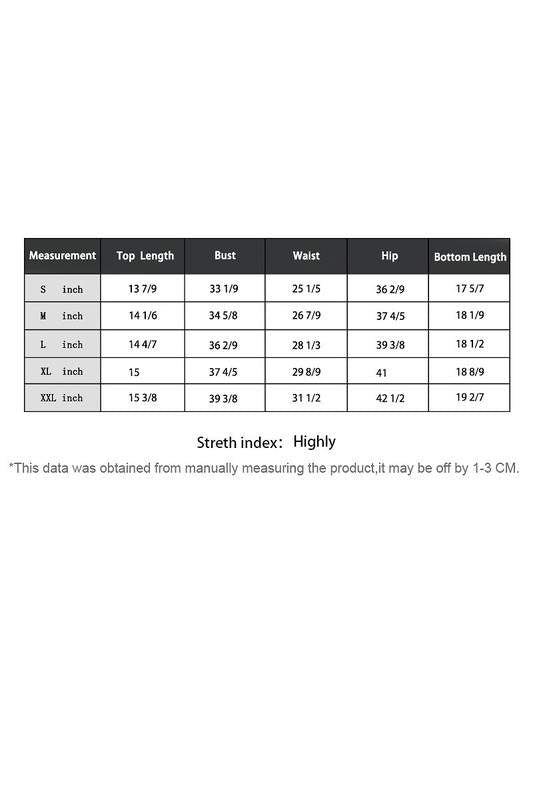 | Measurement | Top Length | Bust | Waist | Hip | Bottom Length |
|---|---|---|---|---|---|
| S inch | 13 7/9 | 33 1/9 | 25 1/5 | 36 2/9 | 17 5/7 |
| M inch | 14 1/6 | 34 5/8 | 26 7/9 | 37 4/5 | 18 1/9 |
| L inch | 14 4/7 | 36 2/9 | 28 1/3 | 39 3/8 | 18 1/2 |
| XL inch | 15 | 37 4/5 | 29 8/9 | 41 | 18 8/9 |
| XXL inch | 15 3/8 | 39 3/8 | 31 1/2 | 42 1/2 | 19 2/7 |

Streth index: Highly

*This data was obtained from manually measuring the product,it may be off by 1-3 CM.